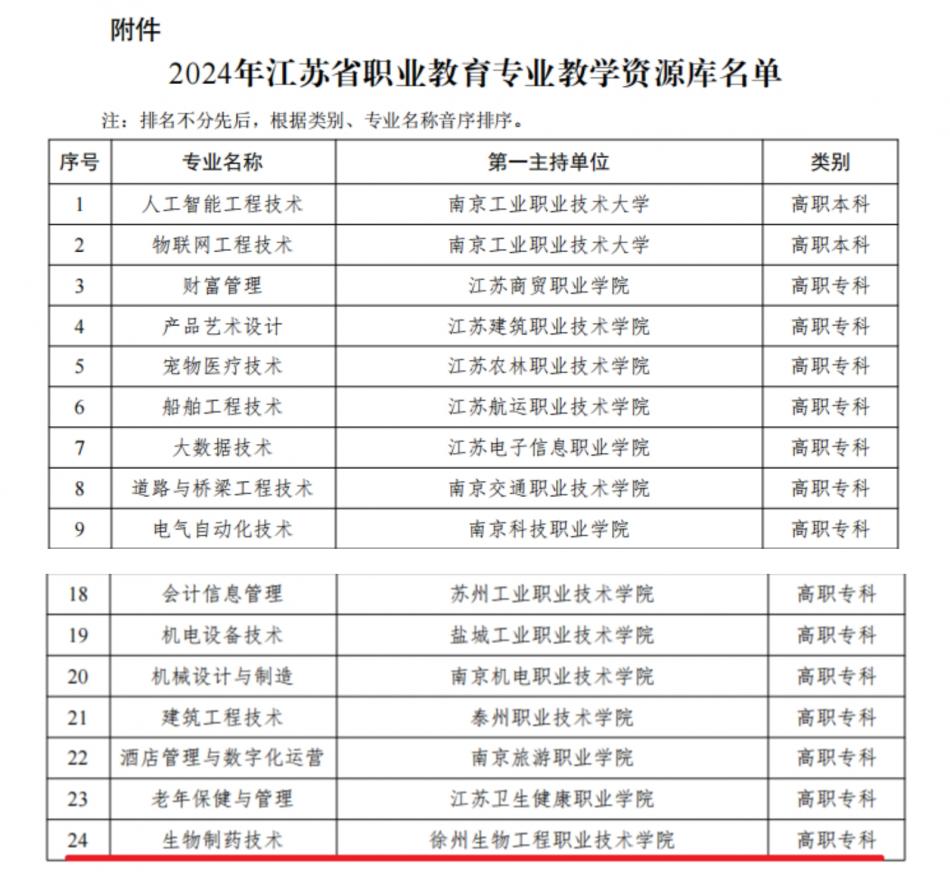 附件

2024年江苏省职业教育专业教学资源库名单

注：排名不分先后，根据类别、专业名称音序排序。

| 序号 | 专业名称 | 第一主持单位 | 类别 |
|---|---|---|---|
| 1 | 人工智能工程技术 | 南京工业职业技术大学 | 高职本科 |
| 2 | 物联网工程技术 | 南京工业职业技术大学 | 高职本科 |
| 3 | 财富管理 | 江苏商贸职业学院 | 高职专科 |
| 4 | 产品艺术设计 | 江苏建筑职业技术学院 | 高职专科 |
| 5 | 宠物医疗技术 | 江苏农林职业技术学院 | 高职专科 |
| 6 | 船舶工程技术 | 江苏航运职业技术学院 | 高职专科 |
| 7 | 大数据技术 | 江苏电子信息职业学院 | 高职专科 |
| 8 | 道路与桥梁工程技术 | 南京交通职业技术学院 | 高职专科 |
| 9 | 电气自动化技术 | 南京科技职业学院 | 高职专科 |

| 18 | 会计信息管理 | 苏州工业职业技术学院 | 高职专科 |
|---|---|---|---|
| 19 | 机电设备技术 | 盐城工业职业技术学院 | 高职专科 |
| 20 | 机械设计与制造 | 南京机电职业技术学院 | 高职专科 |
| 21 | 建筑工程技术 | 泰州职业技术学院 | 高职专科 |
| 22 | 酒店管理与数字化运营 | 南京旅游职业学院 | 高职专科 |
| 23 | 老年保健与管理 | 江苏卫生健康职业学院 | 高职专科 |
| 24 | 生物制药技术 | 徐州生物工程职业技术学院 | 高职专科 |